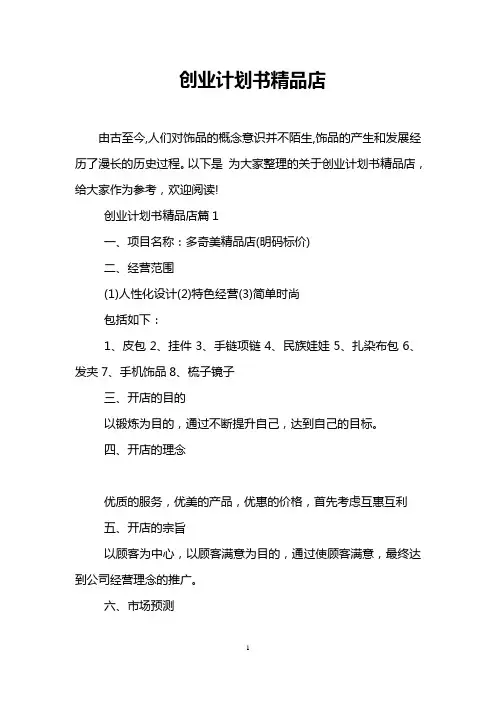 创业计划书精品店

由古至今,人们对饰品的概念意识并不陌生,饰品的产生和发展经历了漫长的历史过程。以下是 为大家整理的关于创业计划书精品店，给大家作为参考，欢迎阅读!

创业计划书精品店篇 1

一、项目名称：多奇美精品店(明码标价)

二、经营范围

(1)人性化设计(2)特色经营(3)简单时尚

包括如下：

1、皮包 2、挂件 3、手链项链 4、民族娃娃 5、扎染布包 6、发夹 7、手机饰品 8、梳子镜子

三、开店的目的

以锻炼为目的，通过不断提升自己，达到自己的目标。

四、开店的理念

优质的服务，优美的产品，优惠的价格，首先考虑互惠互利

五、开店的宗旨

以顾客为中心，以顾客满意为目的，通过使顾客满意，最终达到公司经营理念的推广。

六、市场预测

1